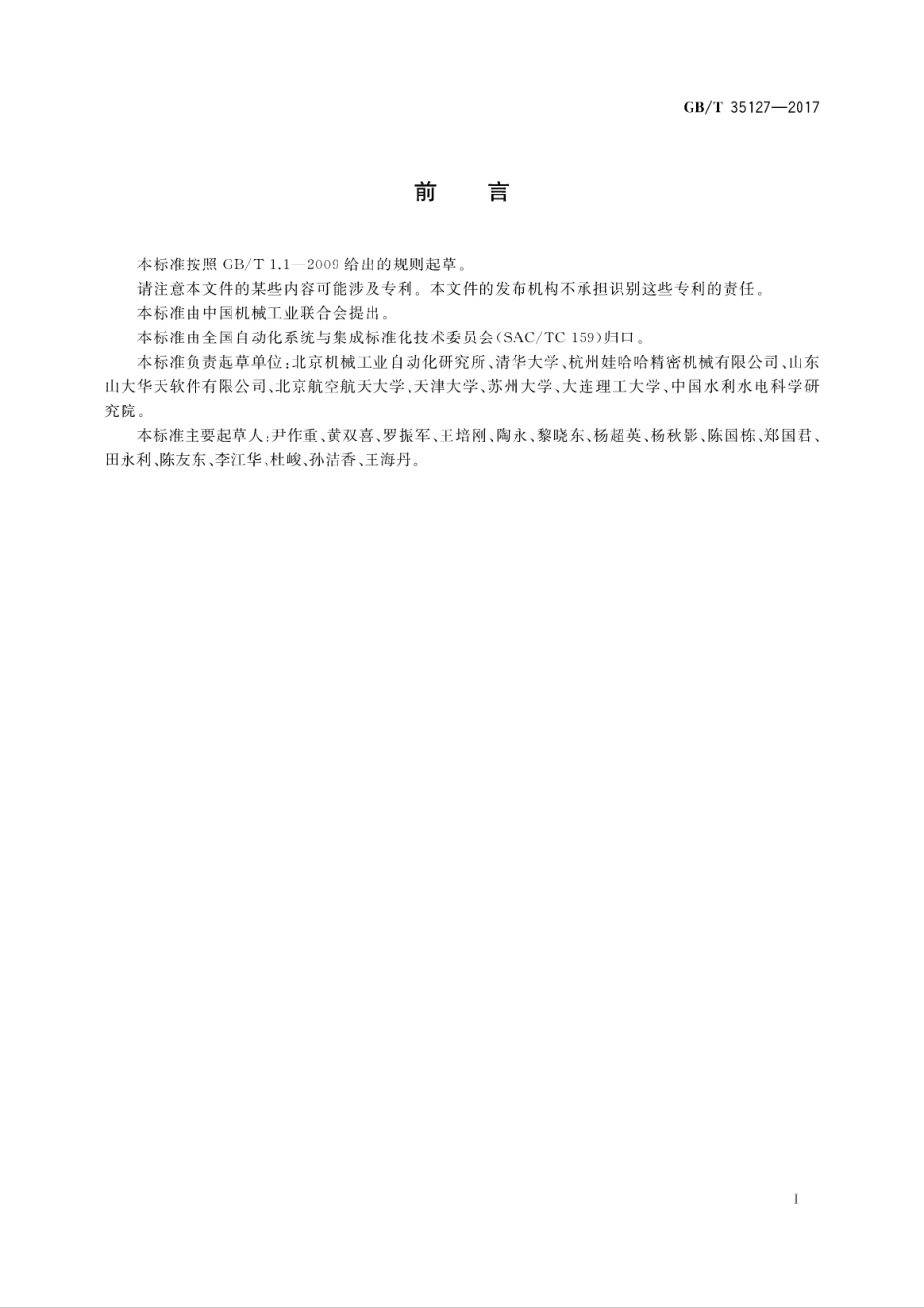 GB/T 35127—2017

前　言

本标准按照 GB/T 1.1—2009 给出的规则起草。

请注意本文件的某些内容可能涉及专利。本文件的发布机构不承担识别这些专利的责任。

本标准由中国机械工业联合会提出。

本标准由全国自动化系统与集成标准化技术委员会(SAC/TC 159)归口。

本标准负责起草单位:北京机械工业自动化研究所、清华大学、杭州娃哈哈精密机械有限公司、山东山大华天软件有限公司、北京航空航天大学、天津大学、苏州大学、大连理工大学、中国水利水电科学研究院。

本标准主要起草人:尹作重、黄双喜、罗振军、王培刚、陶永、黎晓东、杨超英、杨秋影、陈国栋、郑国君、田永利、陈友东、李江华、杜峻、孙洁香、王海丹。

I